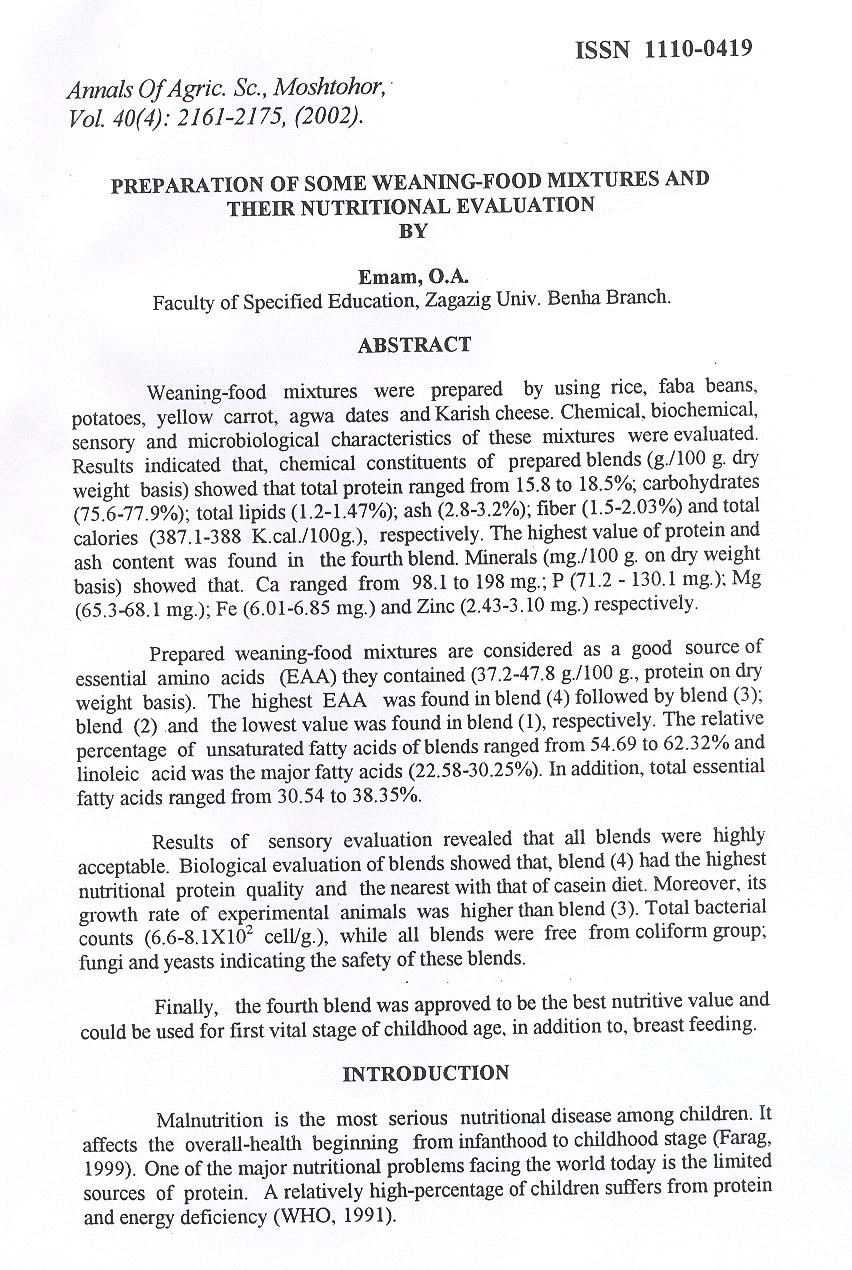 ISSN 1110-0419

Annals Of Agric. Sc., Moshtohor, Vol. 40(4): 2161-2175, (2002).

PREPARATION OF SOME WEANING-FOOD MIXTURES AND THEIR NUTRITIONAL EVALUATION
BY

Emam, O.A.
Faculty of Specified Education, Zagazig Univ. Benha Branch.

ABSTRACT

Weaning-food mixtures were prepared by using rice, faba beans, potatoes, yellow carrot, agwa dates and Karish cheese. Chemical, biochemical, sensory and microbiological characteristics of these mixtures were evaluated. Results indicated that, chemical constituents of prepared blends (g./100 g. dry weight basis) showed that total protein ranged from 15.8 to 18.5%; carbohydrates (75.6-77.9%); total lipids (1.2-1.47%); ash (2.8-3.2%); fiber (1.5-2.03%) and total calories (387.1-388 K.cal./100g.), respectively. The highest value of protein and ash content was found in the fourth blend. Minerals (mg./100 g. on dry weight basis) showed that. Ca ranged from 98.1 to 198 mg.; P (71.2 - 130.1 mg.); Mg (65.3-68.1 mg.); Fe (6.01-6.85 mg.) and Zinc (2.43-3.10 mg.) respectively.

Prepared weaning-food mixtures are considered as a good source of essential amino acids (EAA) they contained (37.2-47.8 g./100 g., protein on dry weight basis). The highest EAA was found in blend (4) followed by blend (3); blend (2) and the lowest value was found in blend (1), respectively. The relative percentage of unsaturated fatty acids of blends ranged from 54.69 to 62.32% and linoleic acid was the major fatty acids (22.58-30.25%). In addition, total essential fatty acids ranged from 30.54 to 38.35%.

Results of sensory evaluation revealed that all blends were highly acceptable. Biological evaluation of blends showed that, blend (4) had the highest nutritional protein quality and the nearest with that of casein diet. Moreover, its growth rate of experimental animals was higher than blend (3). Total bacterial counts (6.6-8.1X$10^2$ cell/g.), while all blends were free from coliform group; fungi and yeasts indicating the safety of these blends.

Finally, the fourth blend was approved to be the best nutritive value and could be used for first vital stage of childhood age, in addition to, breast feeding.

INTRODUCTION

Malnutrition is the most serious nutritional disease among children. It affects the overall-health beginning from infanthood to childhood stage (Farag, 1999). One of the major nutritional problems facing the world today is the limited sources of protein. A relatively high-percentage of children suffers from protein and energy deficiency (WHO, 1991).